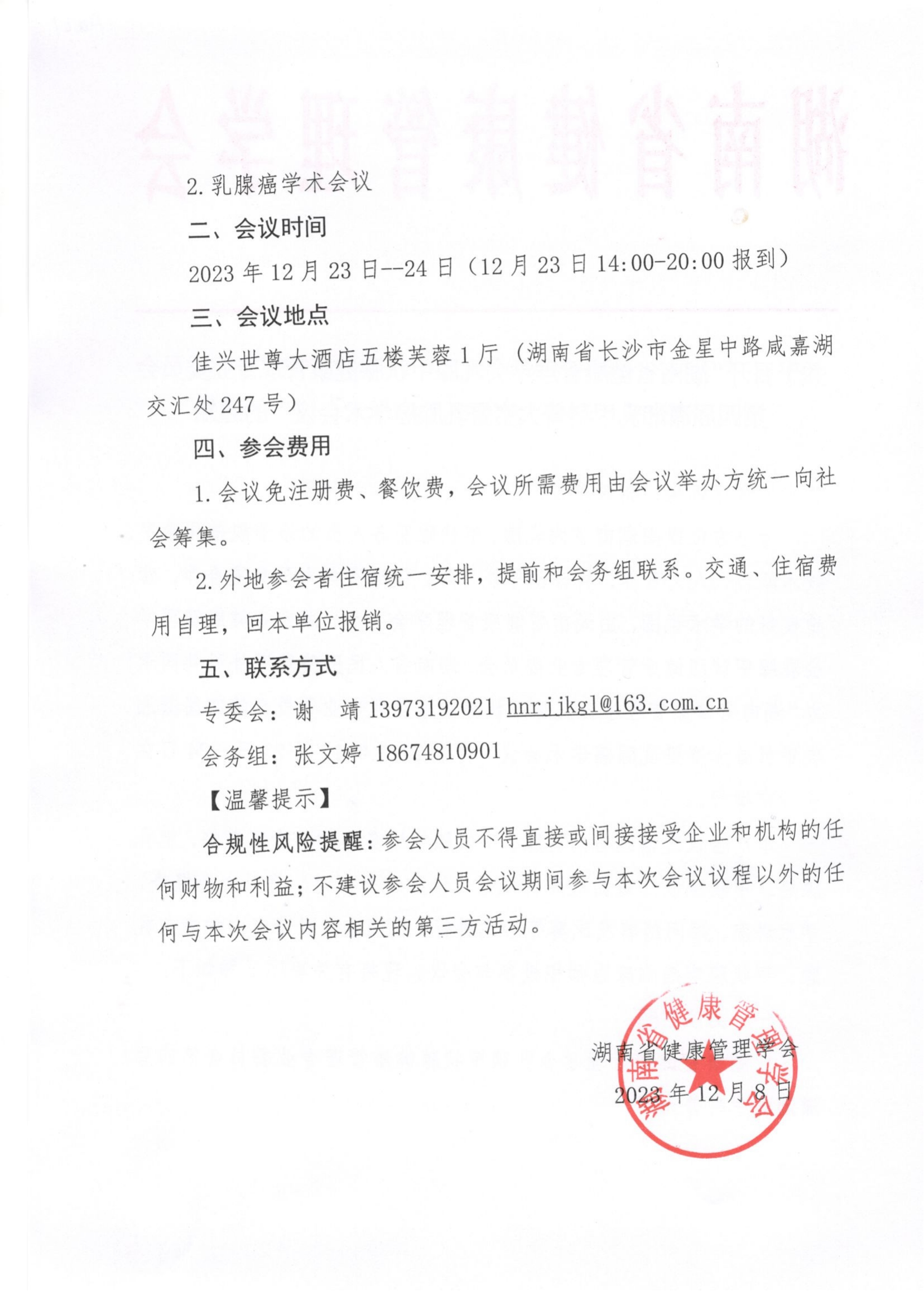 2.乳腺癌学术会议

二、会议时间

2023 年 12 月 23 日--24 日（12 月 23 日 14:00-20:00 报到）

三、会议地点

佳兴世尊大酒店五楼芙蓉 1 厅（湖南省长沙市金星中路咸嘉湖交汇处 247 号）

四、参会费用

1.会议免注册费、餐饮费，会议所需费用由会议举办方统一向社会筹集。

2.外地参会者住宿统一安排，提前和会务组联系。交通、住宿费用自理，回本单位报销。

五、联系方式

专委会：谢　靖 13973192021 hnrjjkgl@163.com.cn

会务组：张文婷 18674810901

【温馨提示】

合规性风险提醒：参会人员不得直接或间接接受企业和机构的任何财物和利益；不建议参会人员会议期间参与本次会议议程以外的任何与本次会议内容相关的第三方活动。

湖南省健康管理学会
2023 年 12 月 8 日

湖南省健康管理学会